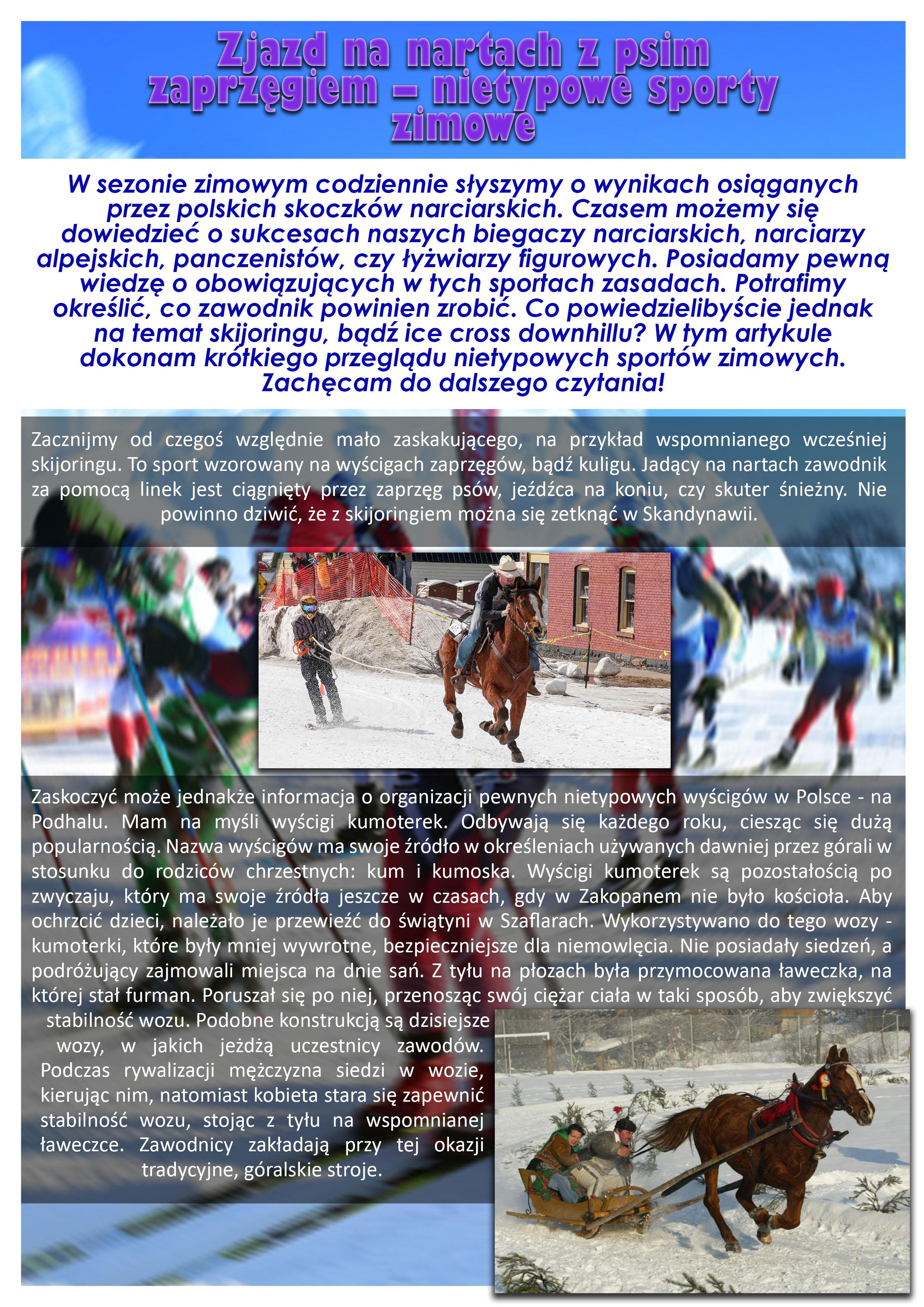 Zjazd na nartach z psim zaprzęgiem – nietypowe sporty zimowe

W sezonie zimowym codziennie słyszymy o wynikach osiąganych przez polskich skoczków narciarskich. Czasem możemy się dowiedzieć o sukcesach naszych biegaczy narciarskich, narciarzy alpejskich, panczenistów, czy łyżwiarzy figurowych. Posiadamy pewną wiedzę o obowiązujących w tych sportach zasadach. Potrafimy określić, co zawodnik powinien zrobić. Co powiedzielibyście jednak na temat skijoringu, bądź ice cross downhillu? W tym artykule dokonam krótkiego przeglądu nietypowych sportów zimowych. Zachęcam do dalszego czytania!

Zacznijmy od czegoś względnie mało zaskakującego, na przykład wspomnianego wcześniej skijoringu. To sport wzorowany na wyścigach zaprzęgów, bądź kuligu. Jadący na nartach zawodnik za pomocą linek jest ciągnięty przez zaprzęg psów, jeźdźca na koniu, czy skuter śnieżny. Nie powinno dziwić, że z skijoringiem można się zetknąć w Skandynawii.

Zaskoczyć może jednakże informacja o organizacji pewnych nietypowych wyścigów w Polsce - na Podhalu. Mam na myśli wyścigi kumoterek. Odbywają się każdego roku, ciesząc się dużą popularnością. Nazwa wyścigów ma swoje źródło w określeniach używanych dawniej przez górali w stosunku do rodziców chrzestnych: kum i kumoska. Wyścigi kumoterek są pozostałością po zwyczaju, który ma swoje źródła jeszcze w czasach, gdy w Zakopanem nie było kościoła. Aby ochrzcić dzieci, należało je przewieźć do świątyni w Szaflarach. Wykorzystywano do tego wozy - kumoterki, które były mniej wywrotne, bezpieczniejsze dla niemowlęcia. Nie posiadały siedzeń, a podróżujący zajmowali miejsca na dnie sań. Z tyłu na płozach była przymocowana ławeczka, na której stał furman. Poruszał się po niej, przenosząc swój ciężar ciała w taki sposób, aby zwiększyć stabilność wozu. Podobne konstrukcją są dzisiejsze wozy, w jakich jeżdżą uczestnicy zawodów. Podczas rywalizacji mężczyzna siedzi w wozie, kierując nim, natomiast kobieta stara się zapewnić stabilność wozu, stojąc z tyłu na wspomnianej ławeczce. Zawodnicy zakładają przy tej okazji tradycyjne, góralskie stroje.